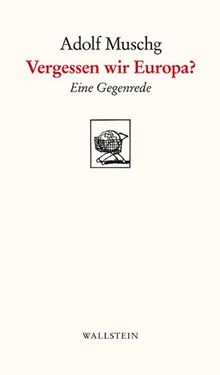 Adolf Muschg
Vergessen wir Europa?
Eine Gegenrede

WALLSTEIN